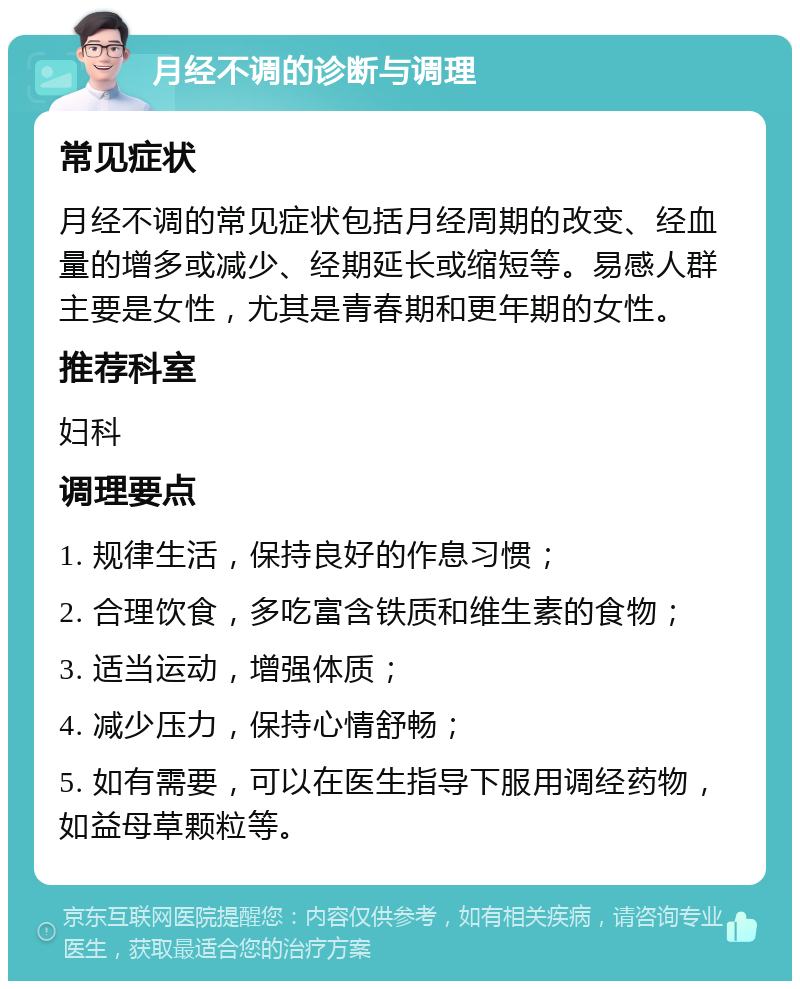 月经不调的诊断与调理

常见症状

月经不调的常见症状包括月经周期的改变、经血量的增多或减少、经期延长或缩短等。易感人群主要是女性，尤其是青春期和更年期的女性。

推荐科室

妇科

调理要点

1. 规律生活，保持良好的作息习惯；

2. 合理饮食，多吃富含铁质和维生素的食物；

3. 适当运动，增强体质；

4. 减少压力，保持心情舒畅；

5. 如有需要，可以在医生指导下服用调经药物，如益母草颗粒等。

京东互联网医院提醒您：内容仅供参考，如有相关疾病，请咨询专业医生，获取最适合您的治疗方案